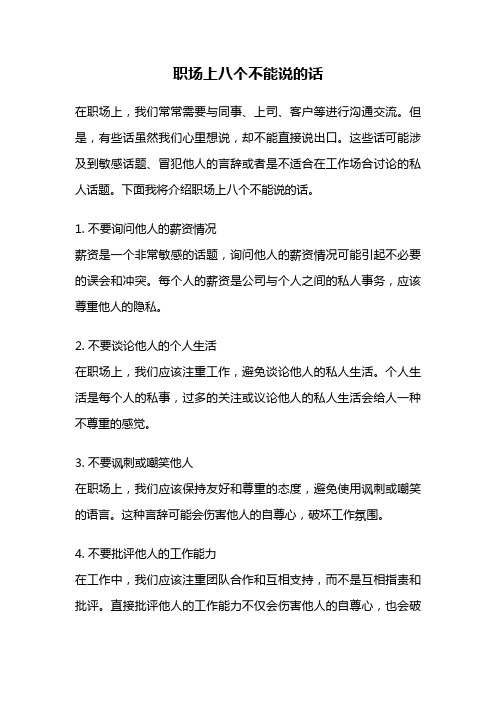 职场上八个不能说的话

在职场上，我们常常需要与同事、上司、客户等进行沟通交流。但是，有些话虽然我们心里想说，却不能直接说出口。这些话可能涉及到敏感话题、冒犯他人的言辞或者是不适合在工作场合讨论的私人话题。下面我将介绍职场上八个不能说的话。

1. 不要询问他人的薪资情况
薪资是一个非常敏感的话题，询问他人的薪资情况可能引起不必要的误会和冲突。每个人的薪资是公司与个人之间的私人事务，应该尊重他人的隐私。

2. 不要谈论他人的个人生活
在职场上，我们应该注重工作，避免谈论他人的私人生活。个人生活是每个人的私事，过多的关注或议论他人的私人生活会给人一种不尊重的感觉。

3. 不要讽刺或嘲笑他人
在职场上，我们应该保持友好和尊重的态度，避免使用讽刺或嘲笑的语言。这种言辞可能会伤害他人的自尊心，破坏工作氛围。

4. 不要批评他人的工作能力
在工作中，我们应该注重团队合作和互相支持，而不是互相指责和批评。直接批评他人的工作能力不仅会伤害他人的自尊心，也会破